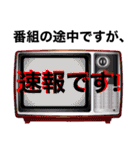 番組の途中ですが、

速報です!